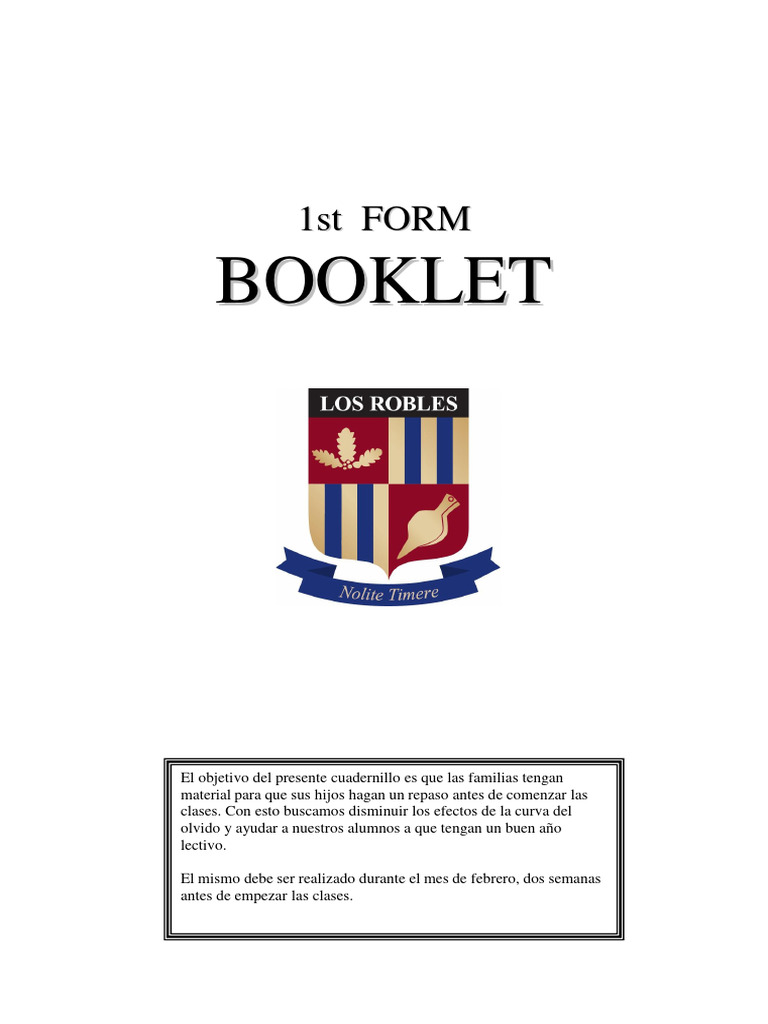 1st FORM

BOOKLET

LOS ROBLES

Nolite Timere

El objetivo del presente cuadernillo es que las familias tengan material para que sus hijos hagan un repaso antes de comenzar las clases. Con esto buscamos disminuir los efectos de la curva del olvido y ayudar a nuestros alumnos a que tengan un buen año lectivo.

El mismo debe ser realizado durante el mes de febrero, dos semanas antes de empezar las clases.